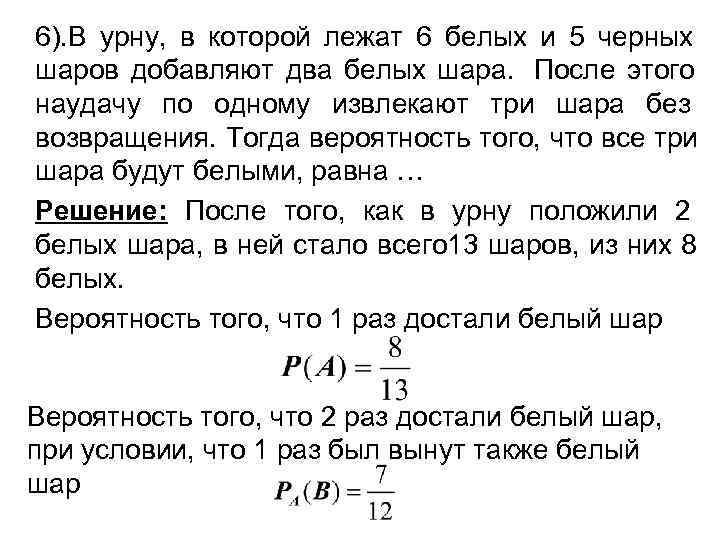 6).В урну, в которой лежат 6 белых и 5 черных шаров добавляют два белых шара. После этого наудачу по одному извлекают три шара без возвращения. Тогда вероятность того, что все три шара будут белыми, равна …

Решение: После того, как в урну положили 2 белых шара, в ней стало всего13 шаров, из них 8 белых.

Вероятность того, что 1 раз достали белый шар

$P(A) = \frac{8}{13}$

Вероятность того, что 2 раз достали белый шар, при условии, что 1 раз был вынут также белый шар

$P_A(B) = \frac{7}{12}$